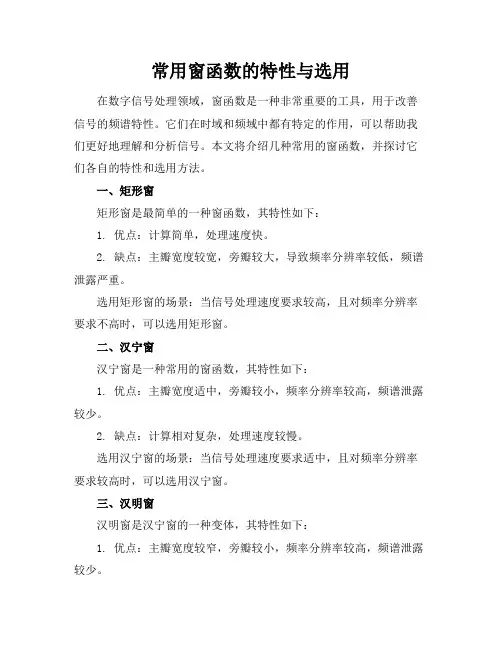 常用窗函数的特性与选用

在数字信号处理领域，窗函数是一种非常重要的工具，用于改善信号的频谱特性。它们在时域和频域中都有特定的作用，可以帮助我们更好地理解和分析信号。本文将介绍几种常用的窗函数，并探讨它们各自的特性和选用方法。

一、矩形窗

矩形窗是最简单的一种窗函数，其特性如下：

1. 优点：计算简单，处理速度快。

2. 缺点：主瓣宽度较宽，旁瓣较大，导致频率分辨率较低，频谱泄露严重。

选用矩形窗的场景：当信号处理速度要求较高，且对频率分辨率要求不高时，可以选用矩形窗。

二、汉宁窗

汉宁窗是一种常用的窗函数，其特性如下：

1. 优点：主瓣宽度适中，旁瓣较小，频率分辨率较高，频谱泄露较少。

2. 缺点：计算相对复杂，处理速度较慢。

选用汉宁窗的场景：当信号处理速度要求适中，且对频率分辨率要求较高时，可以选用汉宁窗。

三、汉明窗

汉明窗是汉宁窗的一种变体，其特性如下：

1. 优点：主瓣宽度较窄，旁瓣较小，频率分辨率较高，频谱泄露较少。